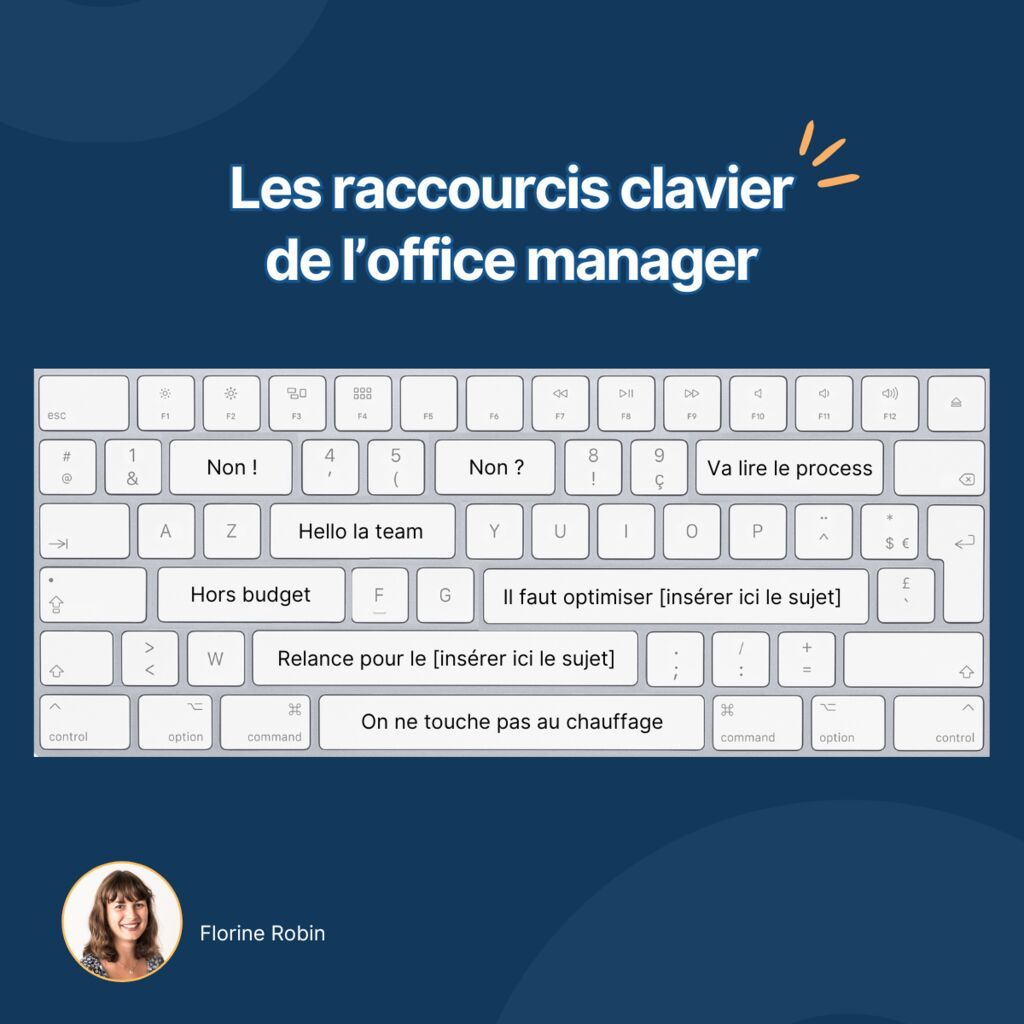 Les raccourcis clavier de l'office manager

esc
F1
F2
F3
F4
F5
F6
F7
F8
F9
F10
F11
F12

#
@
1
&
Non !
4
'
5
(
Non ?
8
!
9
ç
Va lire le process

A
Z
Hello la team
Y
U
I
O
P
¨
^
*
$ €

Hors budget
F
G
Il faut optimiser [insérer ici le sujet]
£
`

>
<
W
Relance pour le [insérer ici le sujet]
.
;
/
:
+
=

control
option
command
On ne touche pas au chauffage
command
option
control

Florine Robin